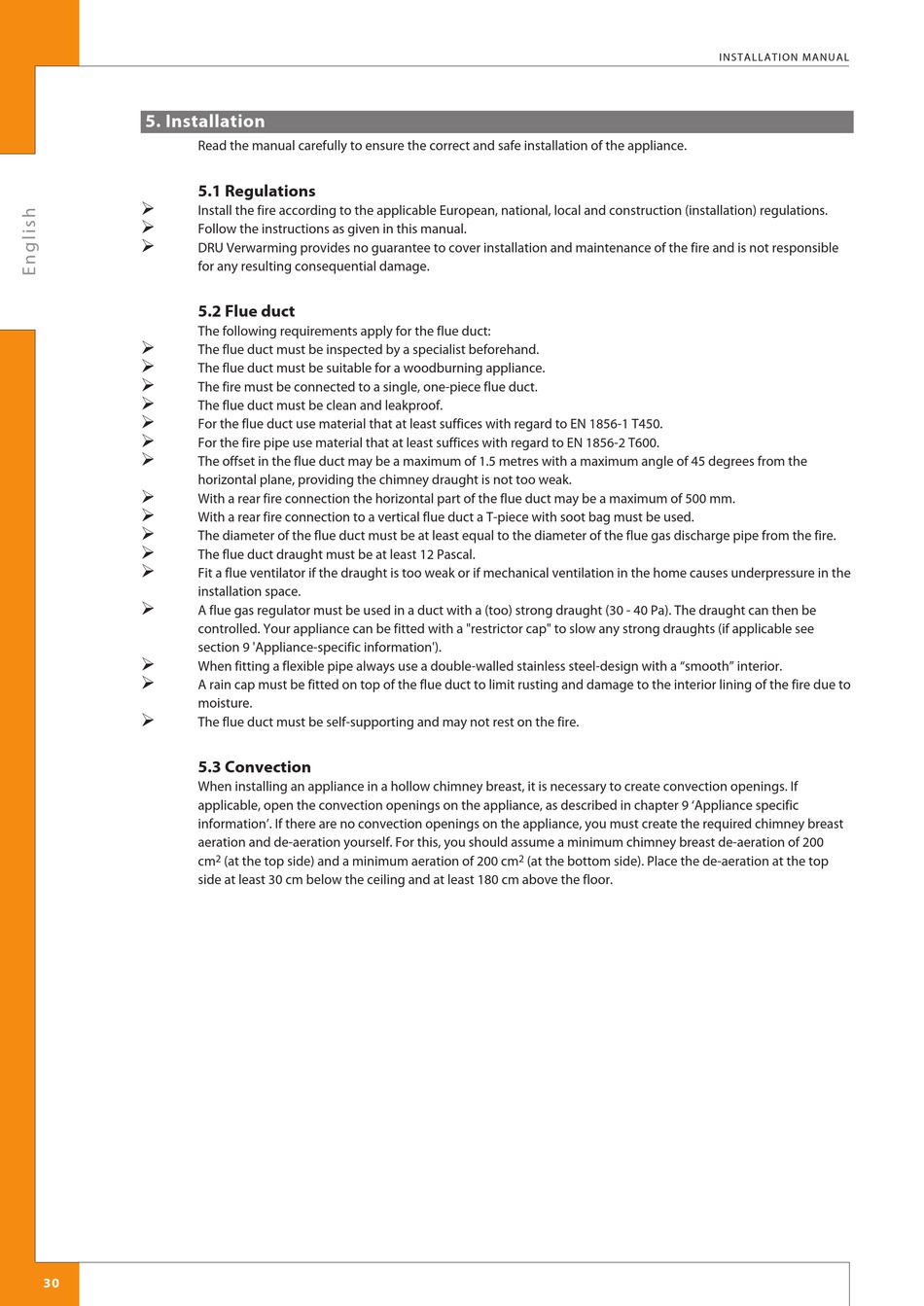 INSTALLATION MANUAL

English

5. Installation

Read the manual carefully to ensure the correct and safe installation of the appliance.

5.1 Regulations

➢ Install the fire according to the applicable European, national, local and construction (installation) regulations.
➢ Follow the instructions as given in this manual.
➢ DRU Verwarming provides no guarantee to cover installation and maintenance of the fire and is not responsible for any resulting consequential damage.

5.2 Flue duct

The following requirements apply for the flue duct:
➢ The flue duct must be inspected by a specialist beforehand.
➢ The flue duct must be suitable for a woodburning appliance.
➢ The fire must be connected to a single, one-piece flue duct.
➢ The flue duct must be clean and leakproof.
➢ For the flue duct use material that at least suffices with regard to EN 1856-1 T450.
➢ For the fire pipe use material that at least suffices with regard to EN 1856-2 T600.
➢ The offset in the flue duct may be a maximum of 1.5 metres with a maximum angle of 45 degrees from the horizontal plane, providing the chimney draught is not too weak.
➢ With a rear fire connection the horizontal part of the flue duct may be a maximum of 500 mm.
➢ With a rear fire connection to a vertical flue duct a T-piece with soot bag must be used.
➢ The diameter of the flue duct must be at least equal to the diameter of the flue gas discharge pipe from the fire.
➢ The flue duct draught must be at least 12 Pascal.
➢ Fit a flue ventilator if the draught is too weak or if mechanical ventilation in the home causes underpressure in the installation space.
➢ A flue gas regulator must be used in a duct with a (too) strong draught (30 - 40 Pa). The draught can then be controlled. Your appliance can be fitted with a "restrictor cap" to slow any strong draughts (if applicable see section 9 'Appliance-specific information').
➢ When fitting a flexible pipe always use a double-walled stainless steel-design with a “smooth” interior.
➢ A rain cap must be fitted on top of the flue duct to limit rusting and damage to the interior lining of the fire due to moisture.
➢ The flue duct must be self-supporting and may not rest on the fire.

5.3 Convection

When installing an appliance in a hollow chimney breast, it is necessary to create convection openings. If applicable, open the convection openings on the appliance, as described in chapter 9 ‘Appliance specific information’. If there are no convection openings on the appliance, you must create the required chimney breast aeration and de-aeration yourself. For this, you should assume a minimum chimney breast de-aeration of 200 cm$^2$ (at the top side) and a minimum aeration of 200 cm$^2$ (at the bottom side). Place the de-aeration at the top side at least 30 cm below the ceiling and at least 180 cm above the floor.

30